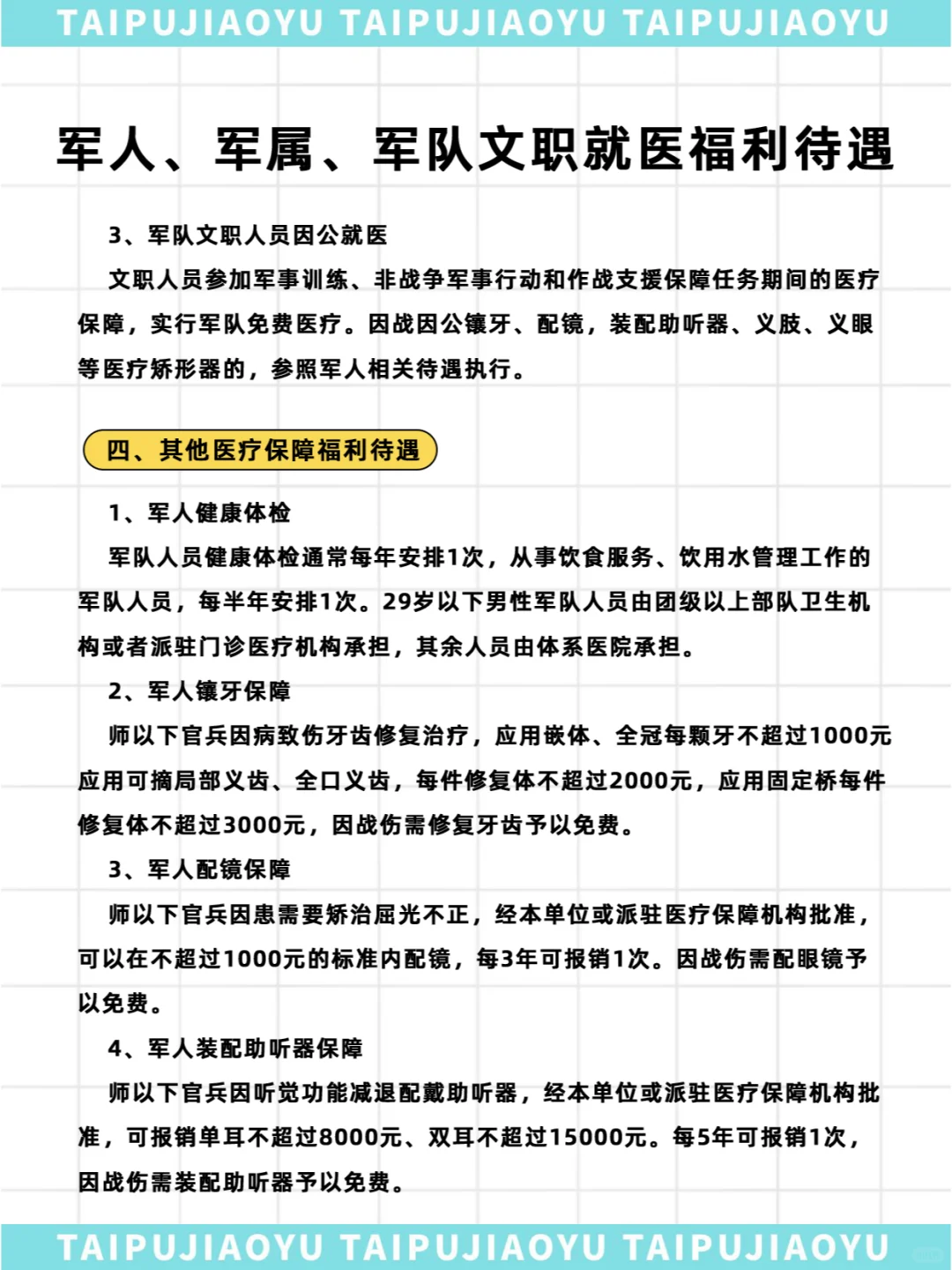 TAIPUJIAOYU TAIPUJIAOYU TAIPUJIAOYU

军人、军属、军队文职就医福利待遇

3、军队文职人员因公就医

文职人员参加军事训练、非战争军事行动和作战支援保障任务期间的医疗保障，实行军队免费医疗。因战因公镶牙、配镜，装配助听器、义肢、义眼等医疗矫形器的，参照军人相关待遇执行。

四、其他医疗保障福利待遇

1、军人健康体检

军队人员健康体检通常每年安排1次，从事饮食服务、饮用水管理工作的军队人员，每半年安排1次。29岁以下男性军队人员由团级以上部队卫生机构或者派驻门诊医疗机构承担，其余人员由体系医院承担。

2、军人镶牙保障

师以下官兵因病致伤牙齿修复治疗，应用嵌体、全冠每颗牙不超过1000元应用可摘局部义齿、全口义齿，每件修复体不超过2000元，应用固定桥每件修复体不超过3000元，因战伤需修复牙齿予以免费。

3、军人配镜保障

师以下官兵因患需要矫治屈光不正，经本单位或派驻医疗保障机构批准，可以在不超过1000元的标准内配镜，每3年可报销1次。因战伤需配眼镜予以免费。

4、军人装配助听器保障

师以下官兵因听觉功能减退配戴助听器，经本单位或派驻医疗保障机构批准，可报销单耳不超过8000元、双耳不超过15000元。每5年可报销1次，因战伤需装配助听器予以免费。

TAIPUJIAOYU TAIPUJIAOYU TAIPUJIAOYU